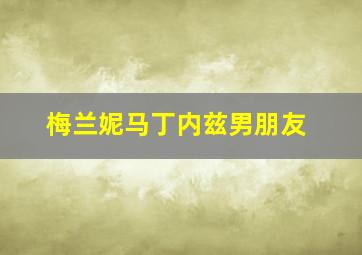 梅兰妮马丁内兹男朋友